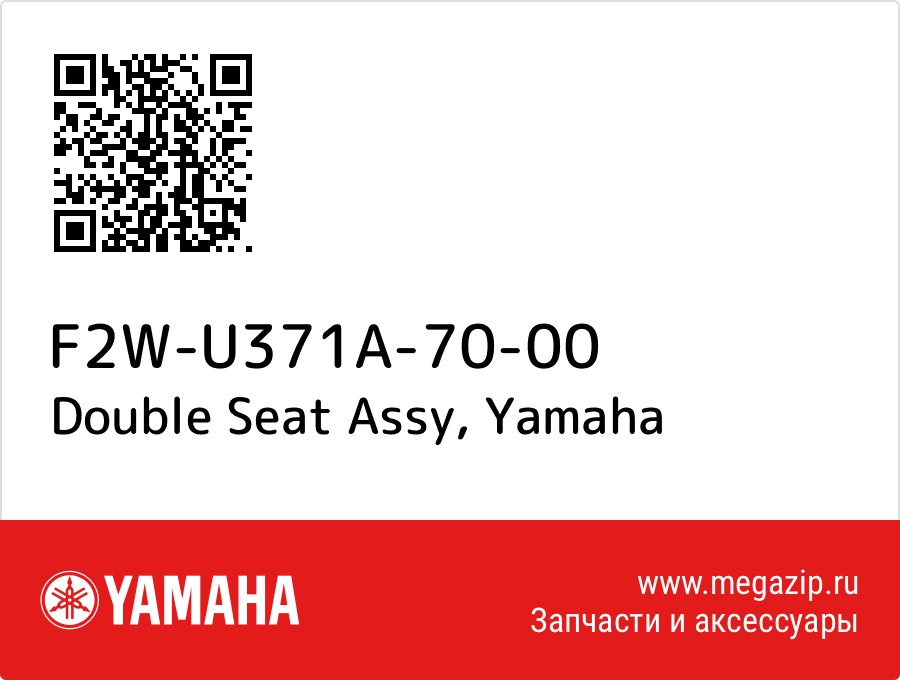 F2W-U371A-70-00
Double Seat Assy, Yamaha

YAMAHA

www.megazip.ru
Запчасти и аксессуары